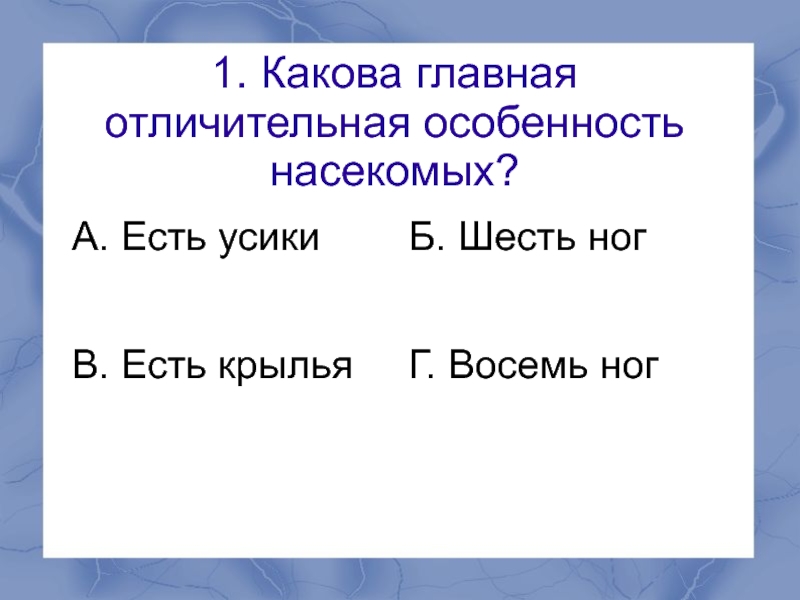 1. Какова главная отличительная особенность насекомых?

А. Есть усики

Б. Шесть ног

В. Есть крылья

Г. Восемь ног